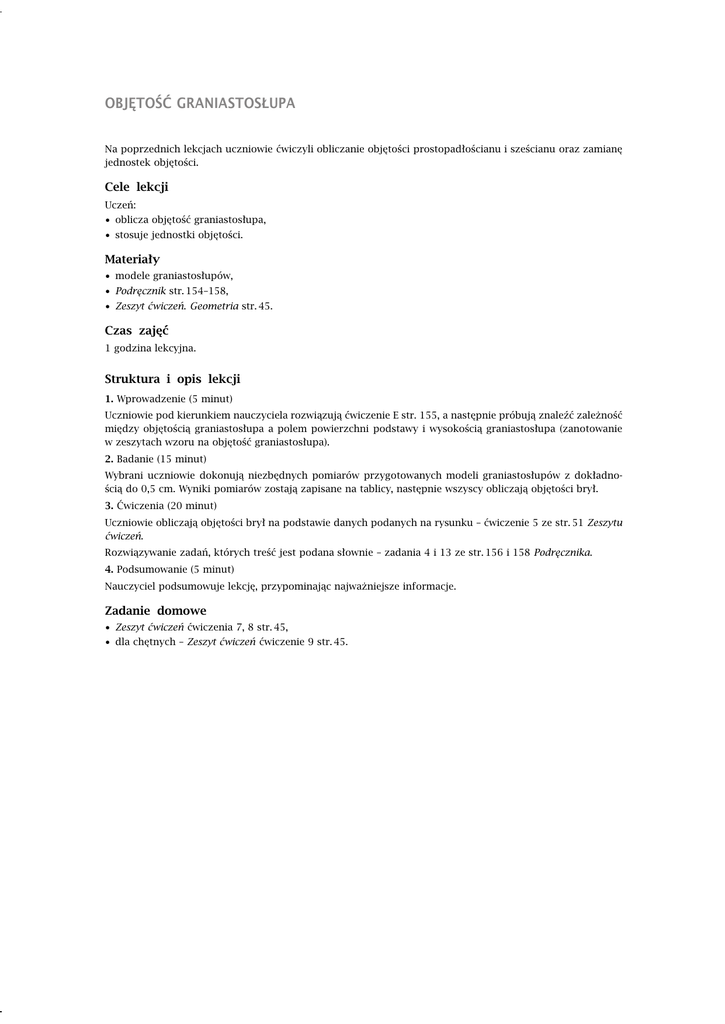 OBJĘTOŚĆ GRANIASTOSŁUPA

Na poprzednich lekcjach uczniowie ćwiczyli obliczanie objętości prostopadłościanu i sześcianu oraz zamianę jednostek objętości.

Cele lekcji

Uczeń:
• oblicza objętość graniastosłupa,
• stosuje jednostki objętości.

Materiały

• modele graniastosłupów,
• Podręcznik str. 154–158,
• Zeszyt ćwiczeń. Geometria str. 45.

Czas zajęć

1 godzina lekcyjna.

Struktura i opis lekcji

1. Wprowadzenie (5 minut)
Uczniowie pod kierunkiem nauczyciela rozwiązują ćwiczenie E str. 155, a następnie próbują znaleźć zależność między objętością graniastosłupa a polem powierzchni podstawy i wysokością graniastosłupa (zanotowanie w zeszytach wzoru na objętość graniastosłupa).

2. Badanie (15 minut)
Wybrani uczniowie dokonują niezbędnych pomiarów przygotowanych modeli graniastosłupów z dokładnością do 0,5 cm. Wyniki pomiarów zostają zapisane na tablicy, następnie wszyscy obliczają objętości brył.

3. Ćwiczenia (20 minut)
Uczniowie obliczają objętości brył na podstawie danych podanych na rysunku – ćwiczenie 5 ze str. 51 Zeszytu ćwiczeń.
Rozwiązywanie zadań, których treść jest podana słownie – zadania 4 i 13 ze str. 156 i 158 Podręcznika.

4. Podsumowanie (5 minut)
Nauczyciel podsumowuje lekcję, przypominając najważniejsze informacje.

Zadanie domowe

• Zeszyt ćwiczeń ćwiczenia 7, 8 str. 45,
• dla chętnych – Zeszyt ćwiczeń ćwiczenie 9 str. 45.